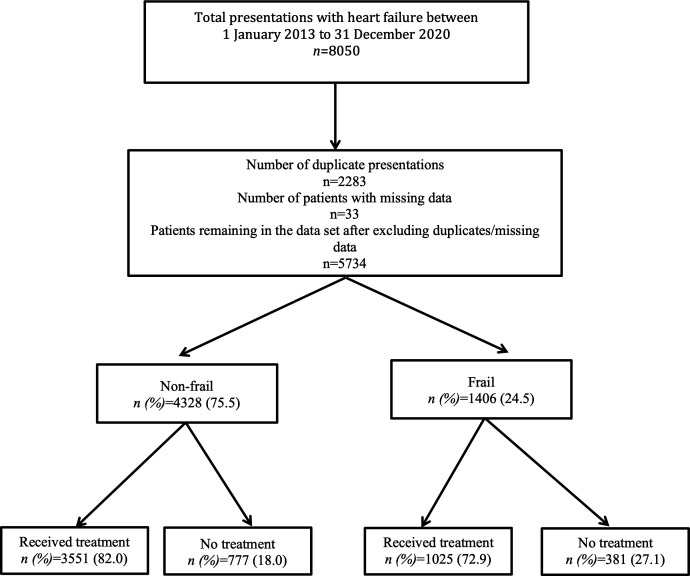 Total presentations with heart failure between 1 January 2013 to 31 December 2020
n=8050

Number of duplicate presentations
n=2283
Number of patients with missing data
n=33
Patients remaining in the data set after excluding duplicates/missing data
n=5734

Non-frail
n (%)=4328 (75.5)

Frail
n (%)=1406 (24.5)

Received treatment
n (%)=3551 (82.0)

No treatment
n (%)=777 (18.0)

Received treatment
n (%)=1025 (72.9)

No treatment
n (%)=381 (27.1)